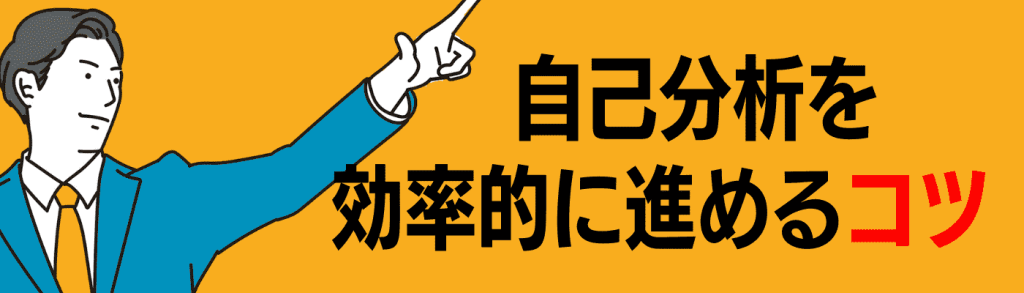 自己分析を
効率的に進めるコツ